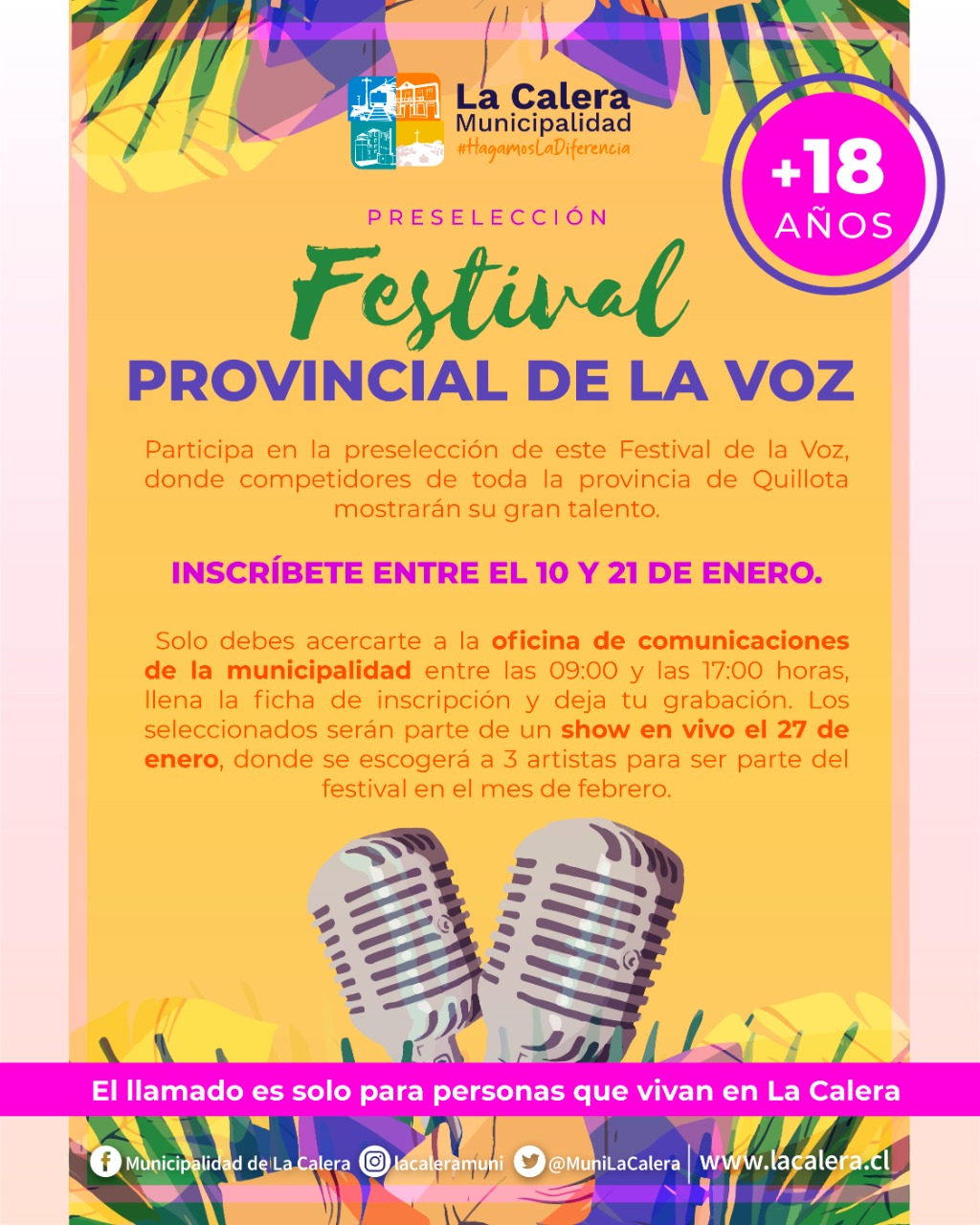 La Calera
Municipalidad
#HagamosLaDiferencia

+18
AÑOS

PRESELECCIÓN

Festival
PROVINCIAL DE LA VOZ

Participa en la preselección de este Festival de la Voz, donde competidores de toda la provincia de Quillota mostrarán su gran talento.

INSCRÍBETE ENTRE EL 10 Y 21 DE ENERO.

Solo debes acercarte a la oficina de comunicaciones de la municipalidad entre las 09:00 y las 17:00 horas, llena la ficha de inscripción y deja tu grabación. Los seleccionados serán parte de un show en vivo el 27 de enero, donde se escogerá a 3 artistas para ser parte del festival en el mes de febrero.

El llamado es solo para personas que vivan en La Calera

Municipalidad de La Calera lacaleramuni @MuniLaCalera www.lacalera.cl